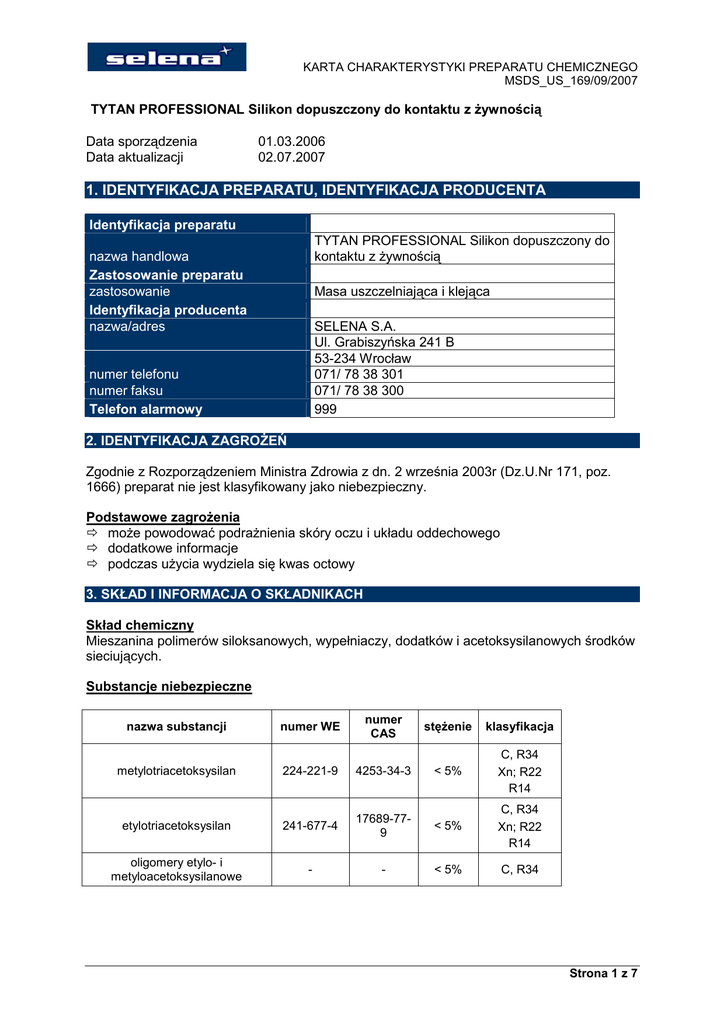 selena

KARTA CHARAKTERYSTYKI PREPARATU CHEMICZNEGO
MSDS_US_169/09/2007

TYTAN PROFESSIONAL Silikon dopuszczony do kontaktu z żywnością

Data sporządzenia 01.03.2006
Data aktualizacji 02.07.2007

1. IDENTYFIKACJA PREPARATU, IDENTYFIKACJA PRODUCENTA

| Identyfikacja preparatu | |
|---|---|
| nazwa handlowa | TYTAN PROFESSIONAL Silikon dopuszczony do kontaktu z żywnością |
| Zastosowanie preparatu | |
| zastosowanie | Masa uszczelniająca i klejąca |
| Identyfikacja producenta | |
| nazwa/adres | SELENA S.A. |
| | Ul. Grabiszyńska 241 B |
| | 53-234 Wrocław |
| numer telefonu | 071/ 78 38 301 |
| numer faksu | 071/ 78 38 300 |
| Telefon alarmowy | 999 |

2. IDENTYFIKACJA ZAGROŻEŃ

Zgodnie z Rozporządzeniem Ministra Zdrowia z dn. 2 września 2003r (Dz.U.Nr 171, poz. 1666) preparat nie jest klasyfikowany jako niebezpieczny.

Podstawowe zagrożenia
⇨ może powodować podrażnienia skóry oczu i układu oddechowego
⇨ dodatkowe informacje
⇨ podczas użycia wydziela się kwas octowy

3. SKŁAD I INFORMACJA O SKŁADNIKACH

Skład chemiczny
Mieszanina polimerów siloksanowych, wypełniaczy, dodatków i acetoksysilanowych środków sieciujących.

Substancje niebezpieczne

| nazwa substancji | numer WE | numer CAS | stężenie | klasyfikacja |
|---|---|---|---|---|
| metylotriacetoksysilan | 224-221-9 | 4253-34-3 | < 5% | C, R34 Xn; R22 R14 |
| etylotriacetoksysilan | 241-677-4 | 17689-77-9 | < 5% | C, R34 Xn; R22 R14 |
| oligomery etylo- i metyloacetoksysilanowe | - | - | < 5% | C, R34 |

Strona 1 z 7